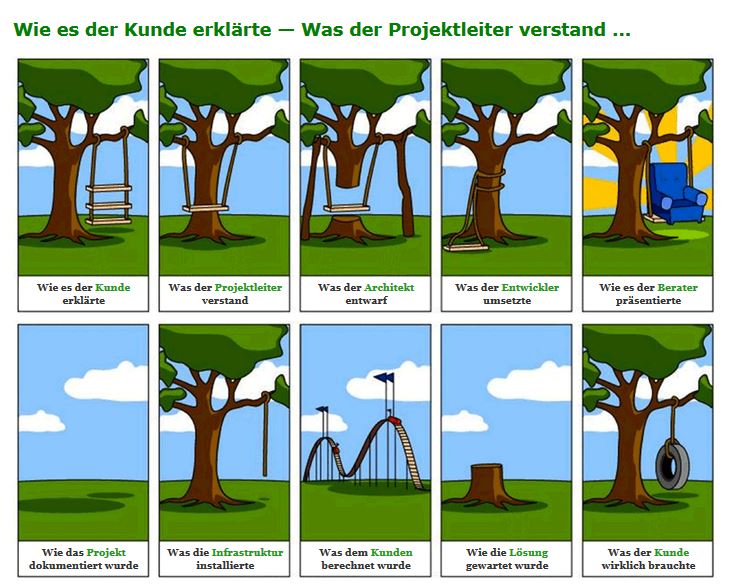 Wie es der Kunde erklärte — Was der Projektleiter verstand ...

Wie es der Kunde erklärte

Was der Projektleiter verstand

Was der Architekt entwarf

Was der Entwickler umsetzte

Wie es der Berater präsentierte

Wie das Projekt dokumentiert wurde

Was die Infrastruktur installierte

Was dem Kunden berechnet wurde

Wie die Lösung gewartet wurde

Was der Kunde wirklich brauchte